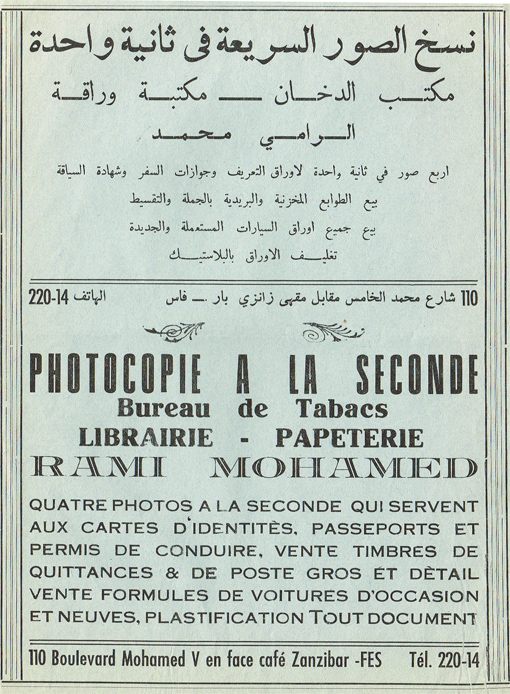 نسخ الصور السريعة فى ثانية واحدة

مكتب الدخان — مكتبة وراقة

الرامي محمد

اربع صور في ثانية واحدة لاوراق التعريف وجوازات السفر وشهادة السياقة

بيع الطوابع المخزنية والبريدية بالجملة والتقسيط

بيع جميع اوراق السيارات المستعملة والجديدة

تغليف الاوراق بالبلاستيك

110 شارع محمد الخامس مقابل مقهى زانزي بار — فاس الهاتف 14-220

PHOTOCOPIE A LA SECONDE

Bureau de Tabacs

LIBRAIRIE - PAPETERIE

RAMI MOHAMED

QUATRE PHOTOS A LA SECONDE QUI SERVENT AUX CARTES D'IDENTITÈS, PASSEPORTS ET PERMIS DE CONDUIRE, VENTE TIMBRES DE QUITTANCES & DE POSTE GROS ÉT DÈTAIL VENTE FORMULES DE VOITURES D'OCCASION ET NEUVES, PLASTIFICATION TOUT DOCUMENT

110 Boulevard Mohamed V en face café Zanzibar -FES Tél. 220-14